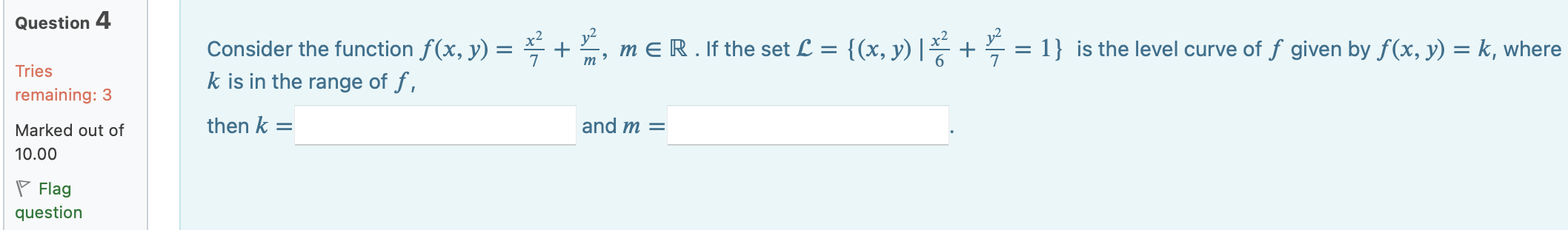 Question 4

Tries remaining: 3

Marked out of 10.00

Flag question

Consider the function $f(x, y) = \frac{x^2}{7} + \frac{y^2}{m}$, $m \in \mathbb{R}$ . If the set $\mathcal{L} = \{(x, y) \mid \frac{x^2}{6} + \frac{y^2}{7} = 1\}$ is the level curve of $f$ given by $f(x, y) = k$, where $k$ is in the range of $f$,

then $k =$ and $m =$ .